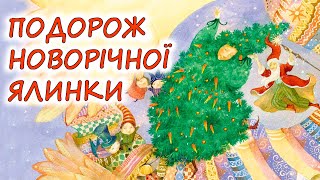 ПОДОРОЖ НОВОРІЧНОЇ ЯЛИНКИ